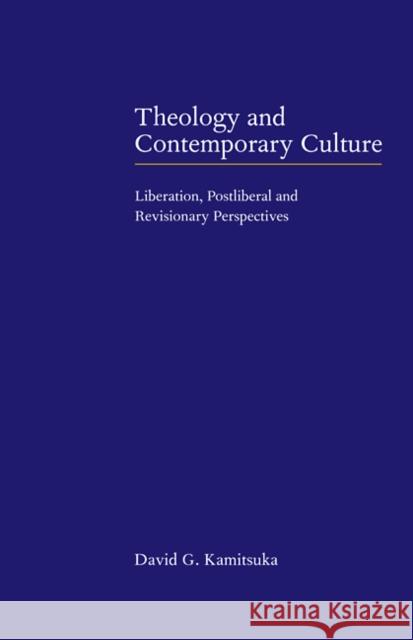 Theology and Contemporary Culture

Liberation, Postliberal and Revisionary Perspectives

David G. Kamitsuka